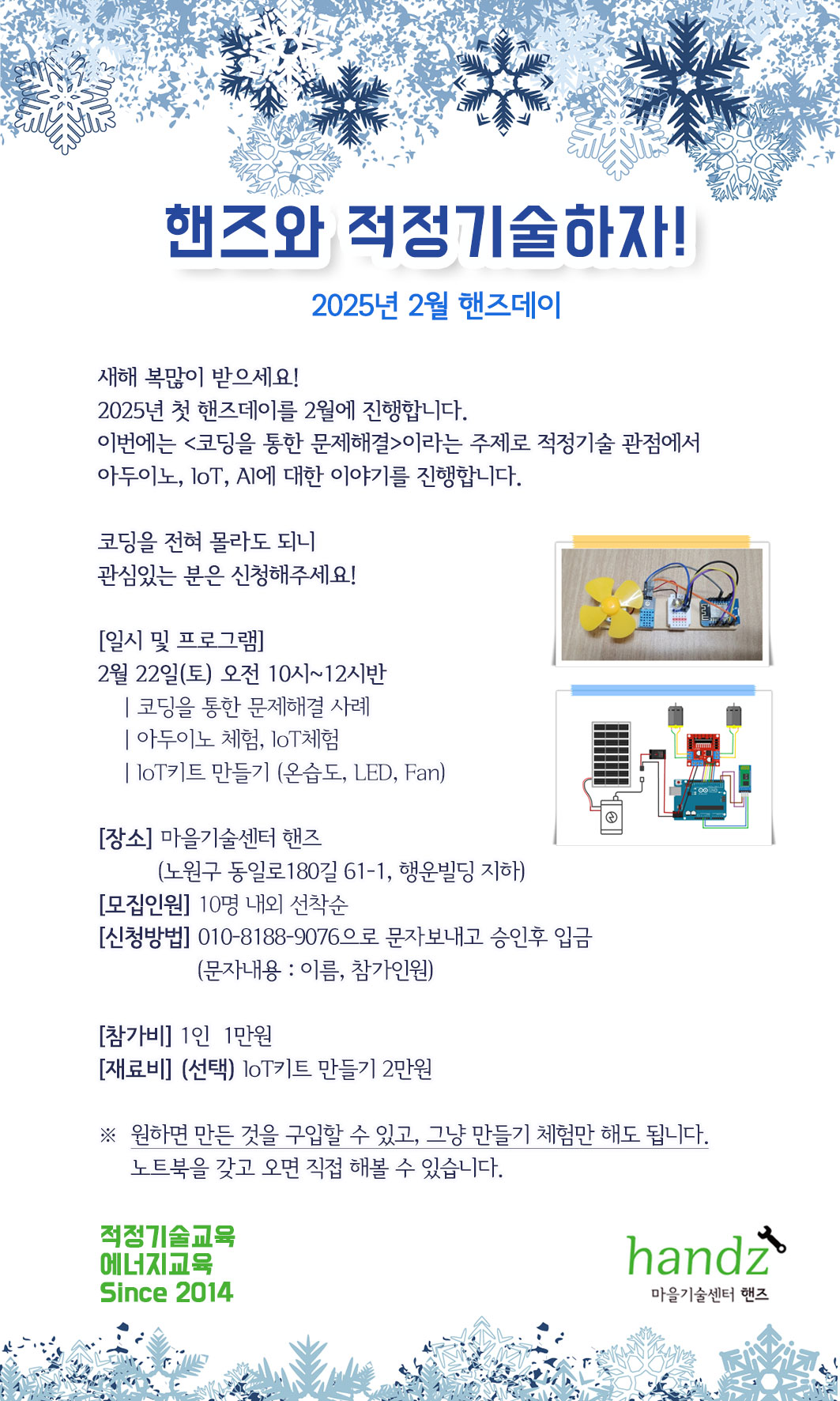 핸즈와 적정기술하자!

2025년 2월 핸즈데이

새해 복많이 받으세요!
2025년 첫 핸즈데이를 2월에 진행합니다.
이번에는 <코딩을 통한 문제해결>이라는 주제로 적정기술 관점에서
아두이노, IoT, AI에 대한 이야기를 진행합니다.

코딩을 전혀 몰라도 되니
관심있는 분은 신청해주세요!

[일시 및 프로그램]
2월 22일(토) 오전 10시~12시반
| 코딩을 통한 문제해결 사례
| 아두이노 체험, IoT체험
| IoT키트 만들기 (온습도, LED, Fan)

[장소] 마을기술센터 핸즈
(노원구 동일로180길 61-1, 행운빌딩 지하)
[모집인원] 10명 내외 선착순
[신청방법] 010-8188-9076으로 문자보내고 승인후 입금
(문자내용 : 이름, 참가인원)

[참가비] 1인 1만원
[재료비] (선택) IoT키트 만들기 2만원

※ 원하면 만든 것을 구입할 수 있고, 그냥 만들기 체험만 해도 됩니다.
노트북을 갖고 오면 직접 해볼 수 있습니다.

적정기술교육
에너지교육
Since 2014

handz
마을기술센터 핸즈